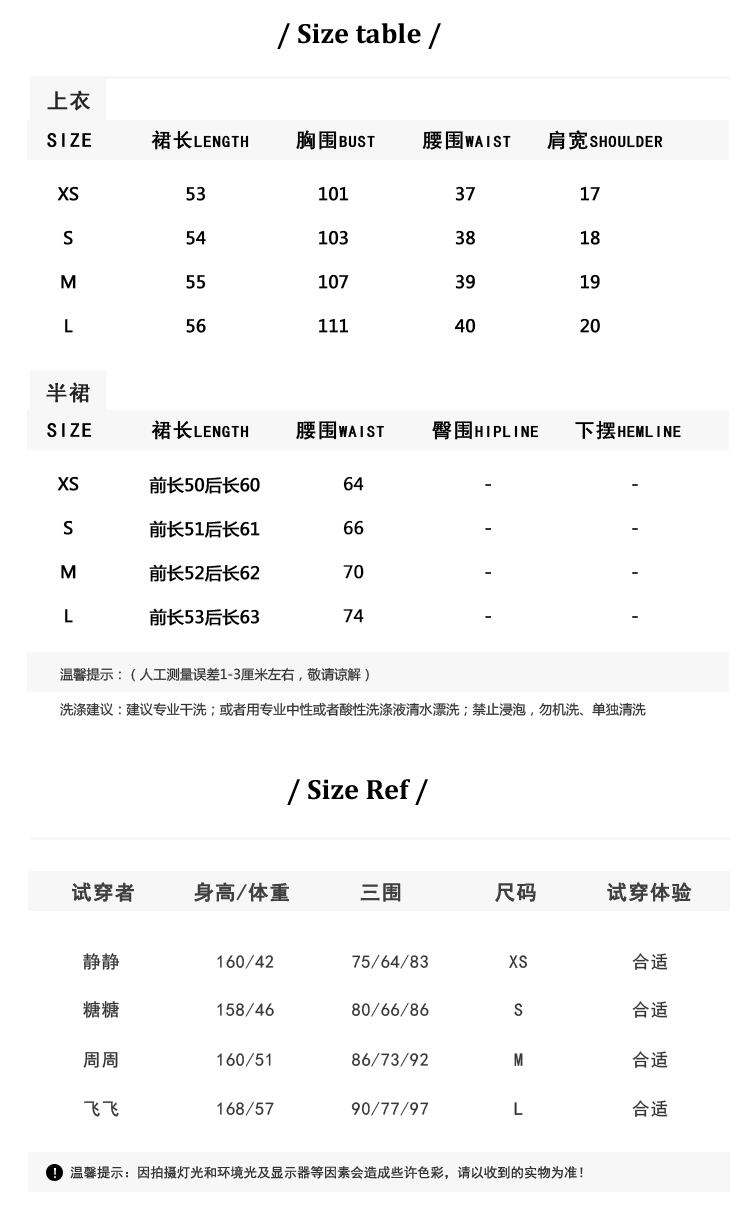 / Size table /

上衣

| SIZE | 裙长LENGTH | 胸围BUST | 腰围WAIST | 肩宽SHOULDER |
|---|---|---|---|---|
| XS | 53 | 101 | 37 | 17 |
| S | 54 | 103 | 38 | 18 |
| M | 55 | 107 | 39 | 19 |
| L | 56 | 111 | 40 | 20 |

半裙

| SIZE | 裙长LENGTH | 腰围WAIST | 臀围HIPLINE | 下摆HEMLINE |
|---|---|---|---|---|
| XS | 前长50后长60 | 64 | - | - |
| S | 前长51后长61 | 66 | - | - |
| M | 前长52后长62 | 70 | - | - |
| L | 前长53后长63 | 74 | - | - |

温馨提示：（人工测量误差1-3厘米左右，敬请谅解）

洗涤建议：建议专业干洗；或者用专业中性或者酸性洗涤液清水漂洗；禁止浸泡，勿机洗、单独清洗

/ Size Ref /

| 试穿者 | 身高/体重 | 三围 | 尺码 | 试穿体验 |
|---|---|---|---|---|
| 静静 | 160/42 | 75/64/83 | XS | 合适 |
| 糖糖 | 158/46 | 80/66/86 | S | 合适 |
| 周周 | 160/51 | 86/73/92 | M | 合适 |
| 飞飞 | 168/57 | 90/77/97 | L | 合适 |

温馨提示：因拍摄灯光和环境光及显示器等因素会造成些许色彩，请以收到的实物为准！